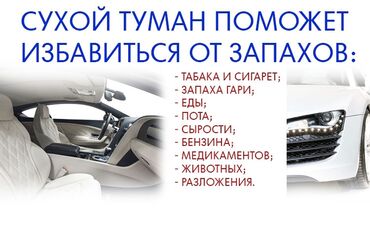 СУХОЙ ТУМАН ПОМОЖЕТ ИЗБАВИТЬСЯ ОТ ЗАПАХОВ:

- ТАБАКА И СИГАРЕТ;
- ЗАПАХА ГАРИ;
- ЕДЫ;
- ПОТА;
- СЫРОСТИ;
- БЕНЗИНА;
- МЕДИКАМЕНТОВ;
- ЖИВОТНЫХ;
- РАЗЛОЖЕНИЯ.